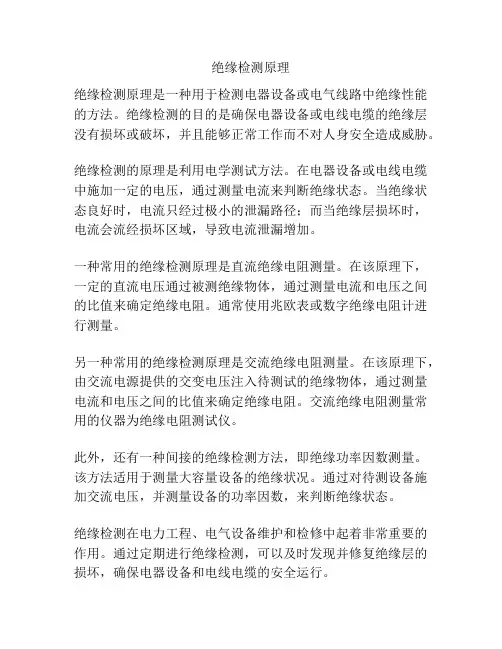 绝缘检测原理

绝缘检测原理是一种用于检测电器设备或电气线路中绝缘性能的方法。绝缘检测的目的是确保电器设备或电线电缆的绝缘层没有损坏或破坏，并且能够正常工作而不对人身安全造成威胁。

绝缘检测的原理是利用电学测试方法。在电器设备或电线电缆中施加一定的电压，通过测量电流来判断绝缘状态。当绝缘状态良好时，电流只经过极小的泄漏路径；而当绝缘层损坏时，电流会流经损坏区域，导致电流泄漏增加。

一种常用的绝缘检测原理是直流绝缘电阻测量。在该原理下，一定的直流电压通过被测绝缘物体，通过测量电流和电压之间的比值来确定绝缘电阻。通常使用兆欧表或数字绝缘电阻计进行测量。

另一种常用的绝缘检测原理是交流绝缘电阻测量。在该原理下，由交流电源提供的交变电压注入待测试的绝缘物体，通过测量电流和电压之间的比值来确定绝缘电阻。交流绝缘电阻测量常用的仪器为绝缘电阻测试仪。

此外，还有一种间接的绝缘检测方法，即绝缘功率因数测量。该方法适用于测量大容量设备的绝缘状况。通过对待测设备施加交流电压，并测量设备的功率因数，来判断绝缘状态。

绝缘检测在电力工程、电气设备维护和检修中起着非常重要的作用。通过定期进行绝缘检测，可以及时发现并修复绝缘层的损坏，确保电器设备和电线电缆的安全运行。